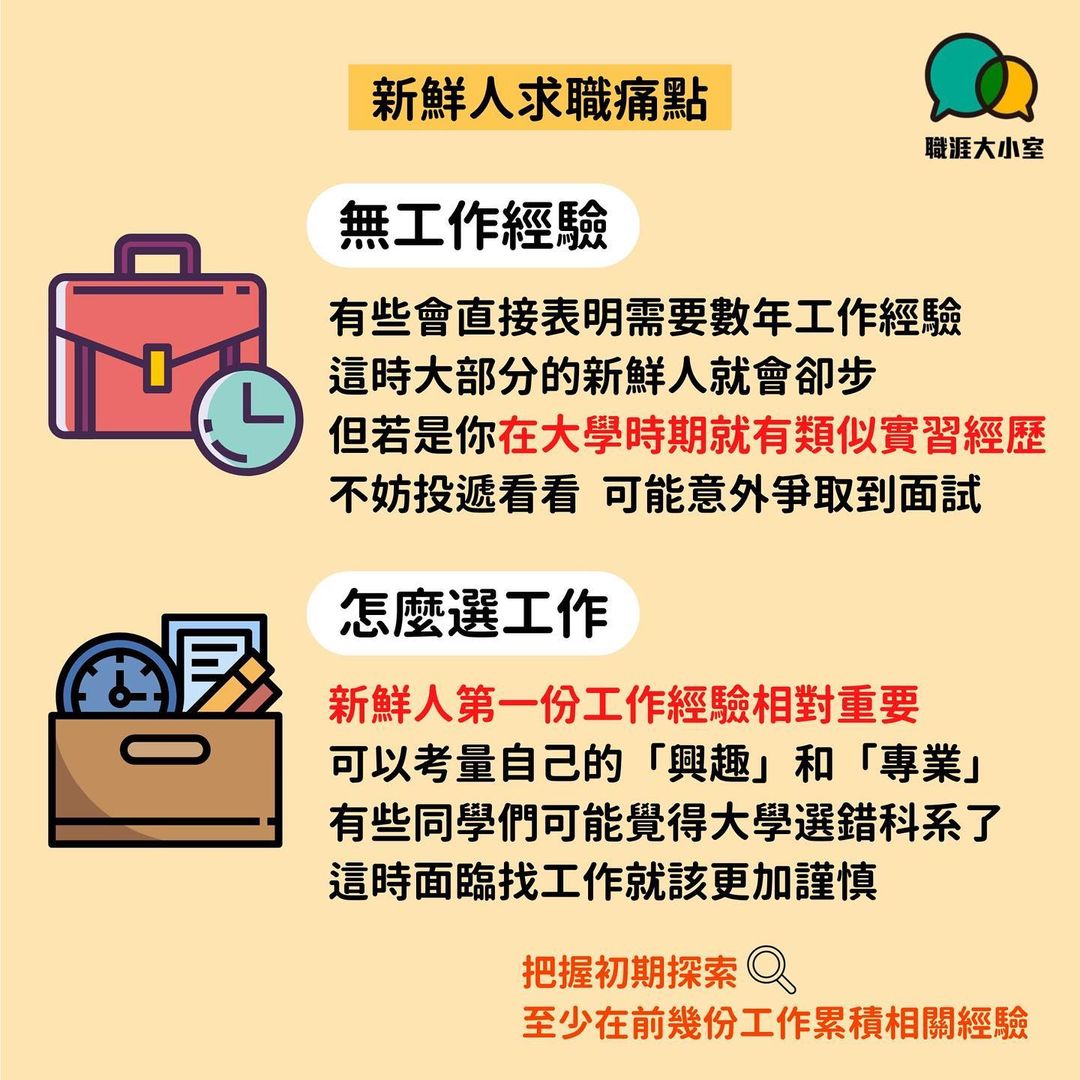 新鮮人求職痛點

職涯大小室

無工作經驗

有些會直接表明需要數年工作經驗
這時大部分的新鮮人就會卻步
但若是你在大學時期就有類似實習經歷
不妨投遞看看 可能意外爭取到面試

怎麼選工作

新鮮人第一份工作經驗相對重要
可以考量自己的「興趣」和「專業」
有些同學們可能覺得大學選錯科系了
這時面臨找工作就該更加謹慎

把握初期探索
至少在前幾份工作累積相關經驗